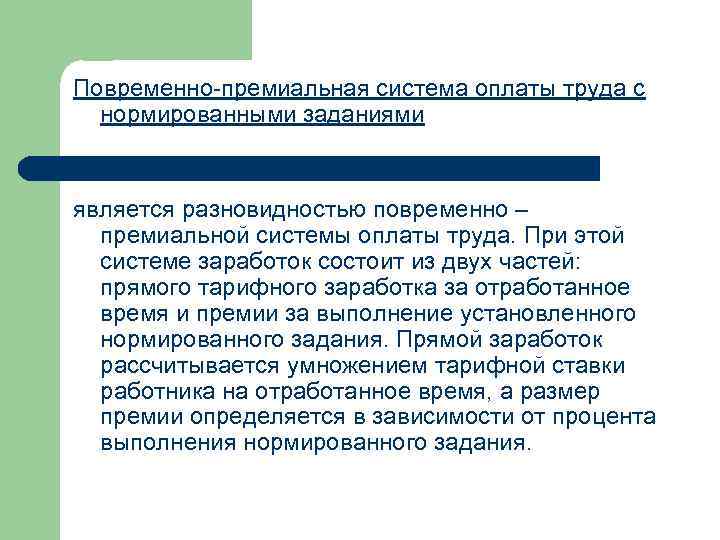 Повременно-премиальная система оплаты труда с нормированными заданиями

является разновидностью повременно – премиальной системы оплаты труда. При этой системе заработок состоит из двух частей: прямого тарифного заработка за отработанное время и премии за выполнение установленного нормированного задания. Прямой заработок рассчитывается умножением тарифной ставки работника на отработанное время, а размер премии определяется в зависимости от процента выполнения нормированного задания.